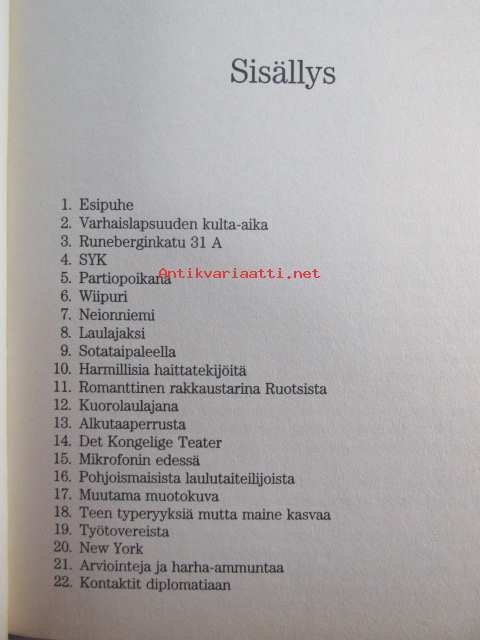 Sisällys

1. Esipuhe
2. Varhaislapsuuden kulta-aika
3. Runeberginkatu 31 A
4. SYK
5. Partiopoikana
6. Wiipuri
7. Neionniemi
8. Laulajaksi
9. Sotataipaleella
10. Harmillisia haittatekijöitä
11. Romanttinen rakkaustarina Ruotsista
12. Kuorolaulajana
13. Alkutaaperrusta
14. Det Kongelige Teater
15. Mikrofonin edessä
16. Pohjoismaisista laulutaiteilijoista
17. Muutama muotokuva
18. Teen typeryyksiä mutta maine kasvaa
19. Työtovereista
20. New York
21. Arviointeja ja harha-ammuntaa
22. Kontaktit diplomatiaan

Antikvariaatti.net